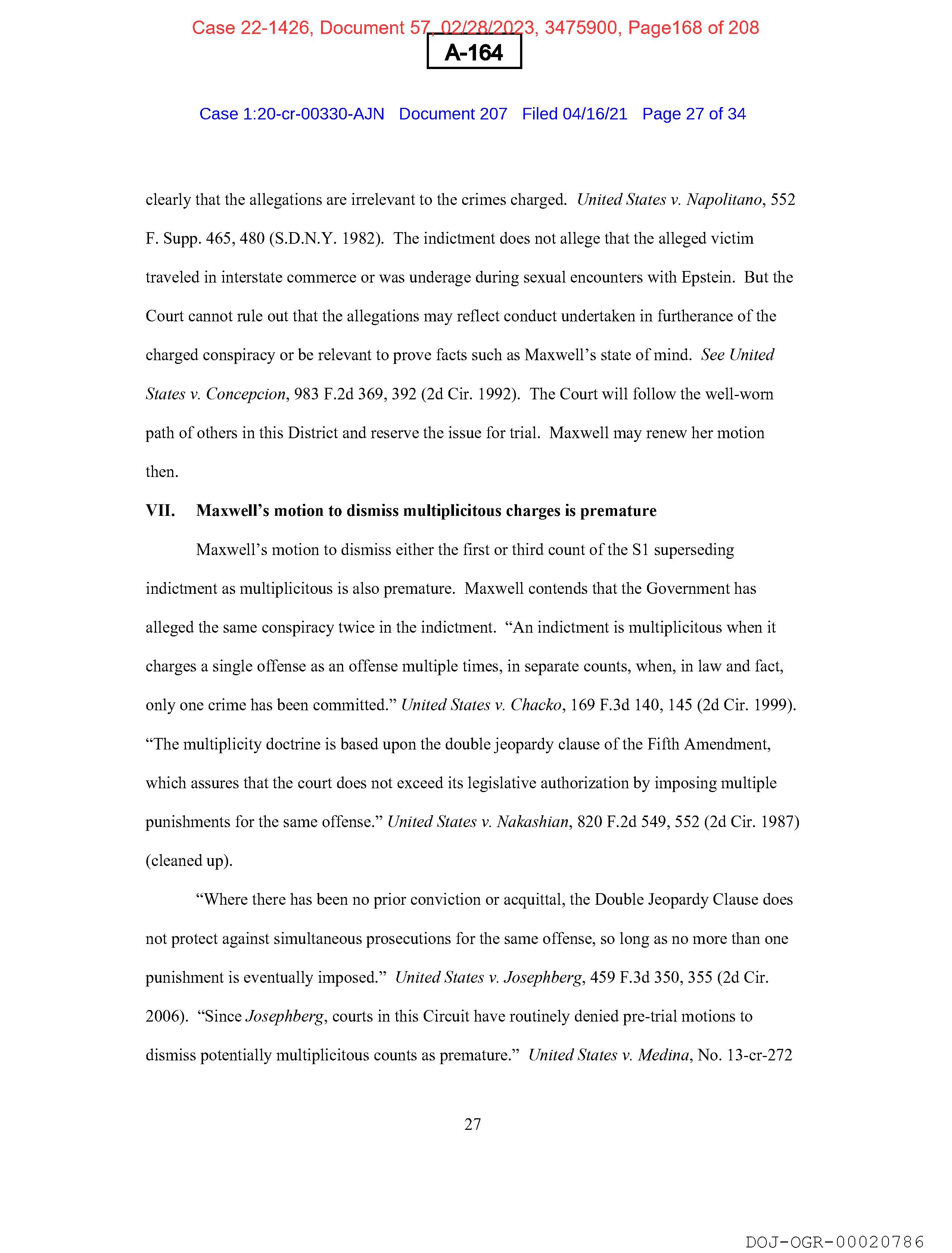 Case 22-1426, Document 57, 02/28/2023, 3475900, Page168 of 208

A-164

Case 1:20-cr-00330-AJN Document 207 Filed 04/16/21 Page 27 of 34

clearly that the allegations are irrelevant to the crimes charged. United States v. Napolitano, 552 F. Supp. 465, 480 (S.D.N.Y. 1982). The indictment does not allege that the alleged victim traveled in interstate commerce or was underage during sexual encounters with Epstein. But the Court cannot rule out that the allegations may reflect conduct undertaken in furtherance of the charged conspiracy or be relevant to prove facts such as Maxwell's state of mind. See United States v. Concepcion, 983 F.2d 369, 392 (2d Cir. 1992). The Court will follow the well-worn path of others in this District and reserve the issue for trial. Maxwell may renew her motion then.

VII. Maxwell's motion to dismiss multiplicitous charges is premature

Maxwell's motion to dismiss either the first or third count of the S1 superseding indictment as multiplicitous is also premature. Maxwell contends that the Government has alleged the same conspiracy twice in the indictment. "An indictment is multiplicitous when it charges a single offense as an offense multiple times, in separate counts, when, in law and fact, only one crime has been committed." United States v. Chacko, 169 F.3d 140, 145 (2d Cir. 1999). "The multiplicity doctrine is based upon the double jeopardy clause of the Fifth Amendment, which assures that the court does not exceed its legislative authorization by imposing multiple punishments for the same offense." United States v. Nakashian, 820 F.2d 549, 552 (2d Cir. 1987) (cleaned up).

"Where there has been no prior conviction or acquittal, the Double Jeopardy Clause does not protect against simultaneous prosecutions for the same offense, so long as no more than one punishment is eventually imposed." United States v. Josephberg, 459 F.3d 350, 355 (2d Cir. 2006). "Since Josephberg, courts in this Circuit have routinely denied pre-trial motions to dismiss potentially multiplicitous counts as premature." United States v. Medina, No. 13-cr-272

27

DOJ-OGR-00020786